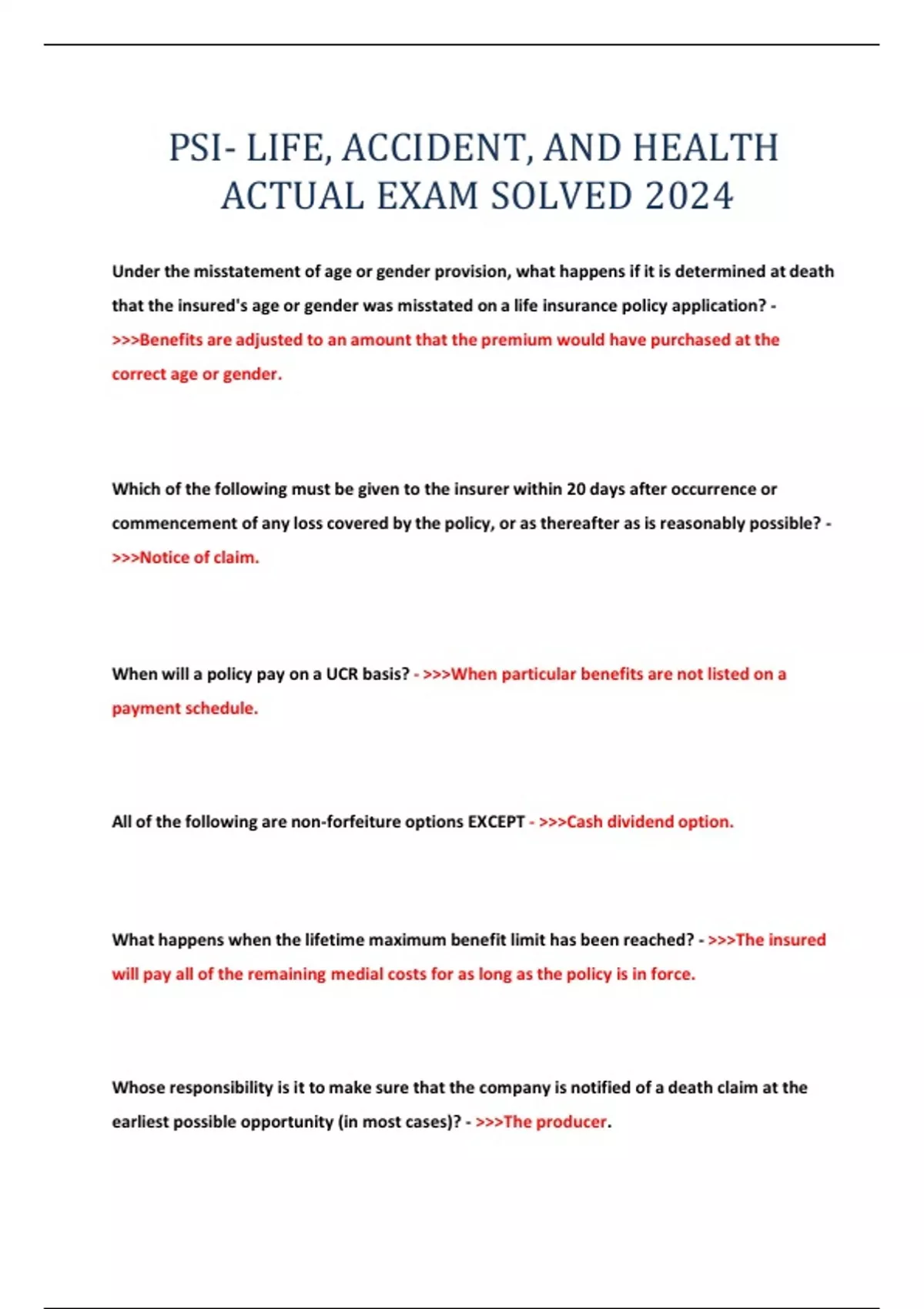 PSI- LIFE, ACCIDENT, AND HEALTH ACTUAL EXAM SOLVED 2024

Under the misstatement of age or gender provision, what happens if it is determined at death that the insured's age or gender was misstated on a life insurance policy application? - >>>Benefits are adjusted to an amount that the premium would have purchased at the correct age or gender.

Which of the following must be given to the insurer within 20 days after occurrence or commencement of any loss covered by the policy, or as thereafter as is reasonably possible? - >>>Notice of claim.

When will a policy pay on a UCR basis? - >>>When particular benefits are not listed on a payment schedule.

All of the following are non-forfeiture options EXCEPT - >>>Cash dividend option.

What happens when the lifetime maximum benefit limit has been reached? - >>>The insured will pay all of the remaining medial costs for as long as the policy is in force.

Whose responsibility is it to make sure that the company is notified of a death claim at the earliest possible opportunity (in most cases)? - >>>The producer.